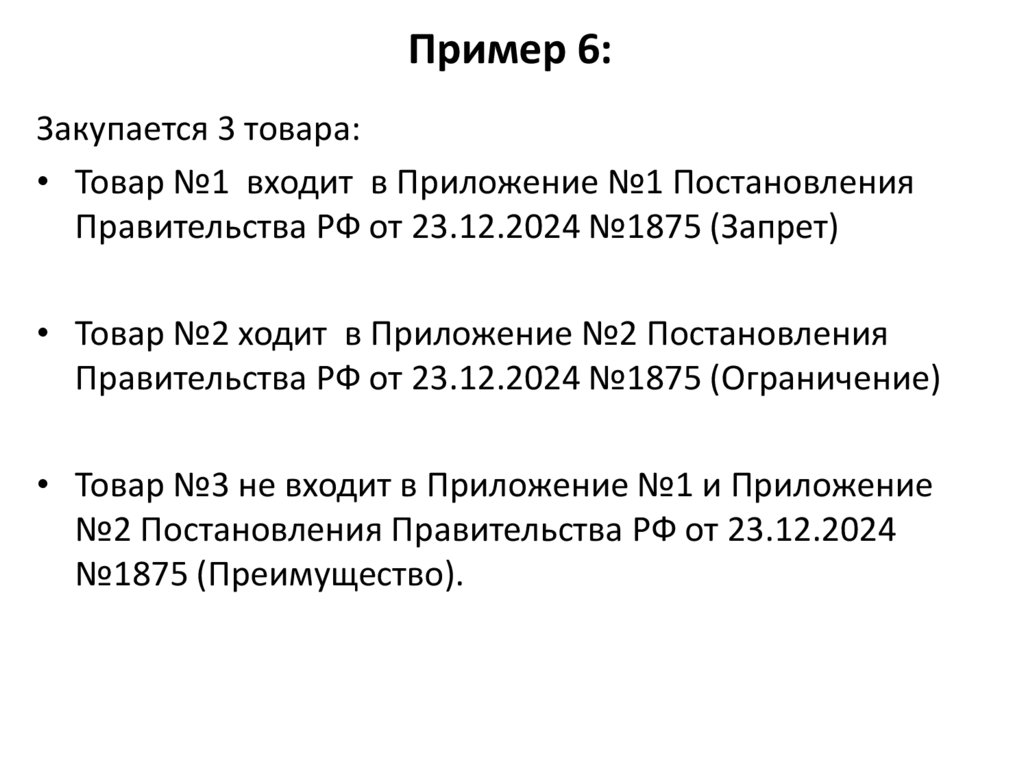 Пример 6:

Закупается 3 товара:

• Товар №1 входит в Приложение №1 Постановления Правительства РФ от 23.12.2024 №1875 (Запрет)

• Товар №2 ходит в Приложение №2 Постановления Правительства РФ от 23.12.2024 №1875 (Ограничение)

• Товар №3 не входит в Приложение №1 и Приложение №2 Постановления Правительства РФ от 23.12.2024 №1875 (Преимущество).